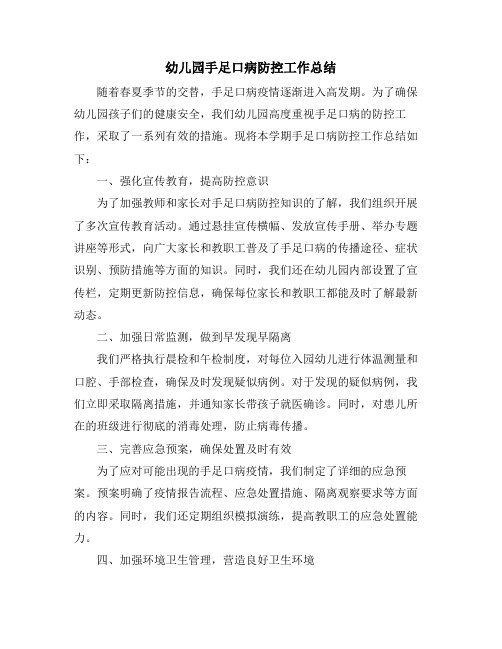 幼儿园手足口病防控工作总结

随着春夏季节的交替，手足口病疫情逐渐进入高发期。为了确保幼儿园孩子们的健康安全，我们幼儿园高度重视手足口病的防控工作，采取了一系列有效的措施。现将本学期手足口病防控工作总结如下：

一、强化宣传教育，提高防控意识

为了加强教师和家长对手足口病防控知识的了解，我们组织开展了多次宣传教育活动。通过悬挂宣传横幅、发放宣传手册、举办专题讲座等形式，向广大家长和教职工普及了手足口病的传播途径、症状识别、预防措施等方面的知识。同时，我们还在幼儿园内部设置了宣传栏，定期更新防控信息，确保每位家长和教职工都能及时了解最新动态。

二、加强日常监测，做到早发现早隔离

我们严格执行晨检和午检制度，对每位入园幼儿进行体温测量和口腔、手部检查，确保及时发现疑似病例。对于发现的疑似病例，我们立即采取隔离措施，并通知家长带孩子就医确诊。同时，对患儿所在的班级进行彻底的消毒处理，防止病毒传播。

三、完善应急预案，确保处置及时有效

为了应对可能出现的手足口病疫情，我们制定了详细的应急预案。预案明确了疫情报告流程、应急处置措施、隔离观察要求等方面的内容。同时，我们还定期组织模拟演练，提高教职工的应急处置能力。

四、加强环境卫生管理，营造良好卫生环境